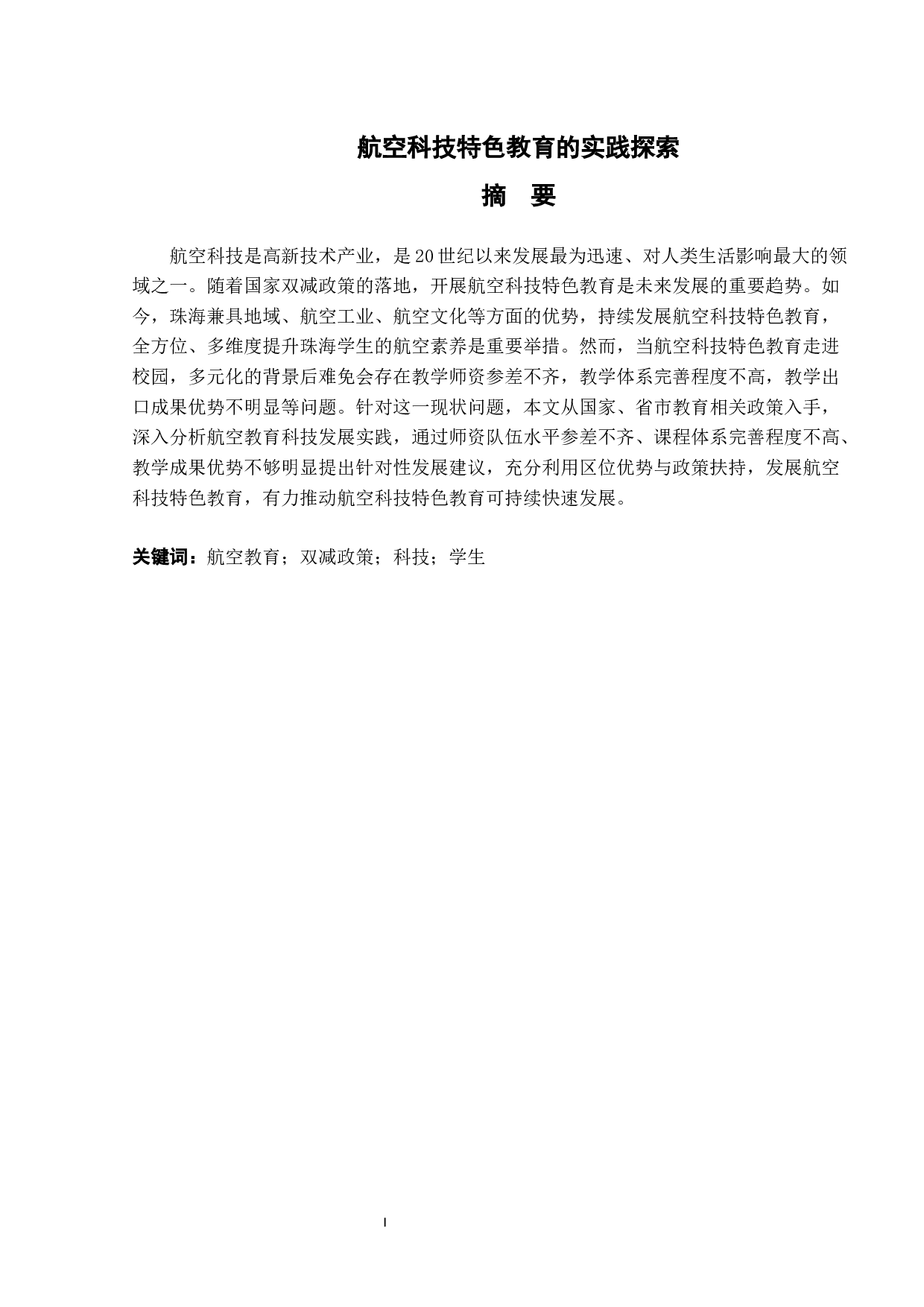 航空科技特色教育的实践探索

摘　要

航空科技是高新技术产业，是20世纪以来发展最为迅速、对人类生活影响最大的领域之一。随着国家双减政策的落地，开展航空科技特色教育是未来发展的重要趋势。如今，珠海兼具地域、航空工业、航空文化等方面的优势，持续发展航空科技特色教育，全方位、多维度提升珠海学生的航空素养是重要举措。然而，当航空科技特色教育走进校园，多元化的背景后难免会存在教学师资参差不齐，教学体系完善程度不高，教学出口成果优势不明显等问题。针对这一现状问题，本文从国家、省市教育相关政策入手，深入分析航空教育科技发展实践，通过师资队伍水平参差不齐、课程体系完善程度不高、教学成果优势不够明显提出针对性发展建议，充分利用区位优势与政策扶持，发展航空科技特色教育，有力推动航空科技特色教育可持续快速发展。

关键词：航空教育；双减政策；科技；学生

I